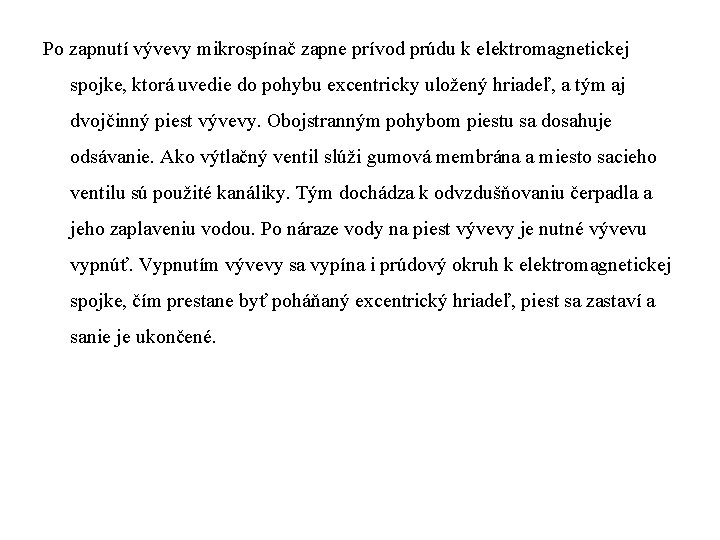 Po zapnutí vývevy mikrospínač zapne prívod prúdu k elektromagnetickej spojke, ktorá uvedie do pohybu excentricky uložený hriadeľ, a tým aj dvojčinný piest vývevy. Obojstranným pohybom piestu sa dosahuje odsávanie. Ako výtlačný ventil slúži gumová membrána a miesto sacieho ventilu sú použité kanáliky. Tým dochádza k odvzdušňovaniu čerpadla a jeho zaplaveniu vodou. Po náraze vody na piest vývevy je nutné vývevu vypnúť. Vypnutím vývevy sa vypína i prúdový okruh k elektromagnetickej spojke, čím prestane byť poháňaný excentrický hriadeľ, piest sa zastaví a sanie je ukončené.